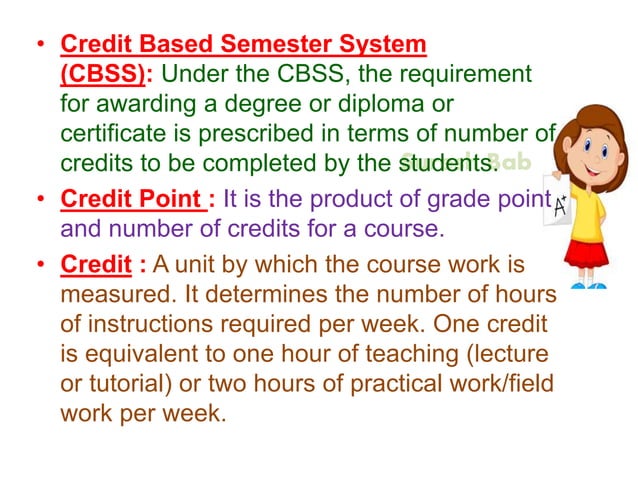 • Credit Based Semester System (CBSS): Under the CBSS, the requirement for awarding a degree or diploma or certificate is prescribed in terms of number of credits to be completed by the students.

• Credit Point : It is the product of grade point and number of credits for a course.

• Credit : A unit by which the course work is measured. It determines the number of hours of instructions required per week. One credit is equivalent to one hour of teaching (lecture or tutorial) or two hours of practical work/field work per week.

A+